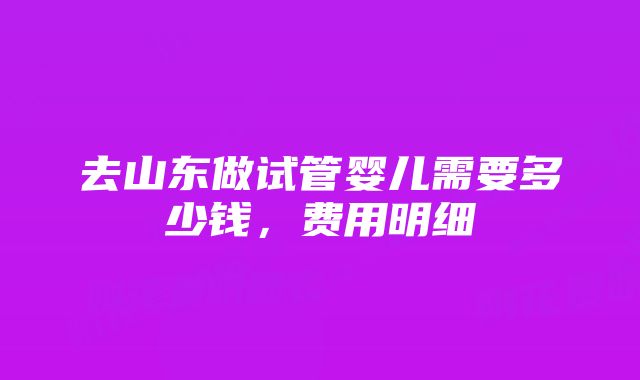 去山东做试管婴儿需要多少钱，费用明细